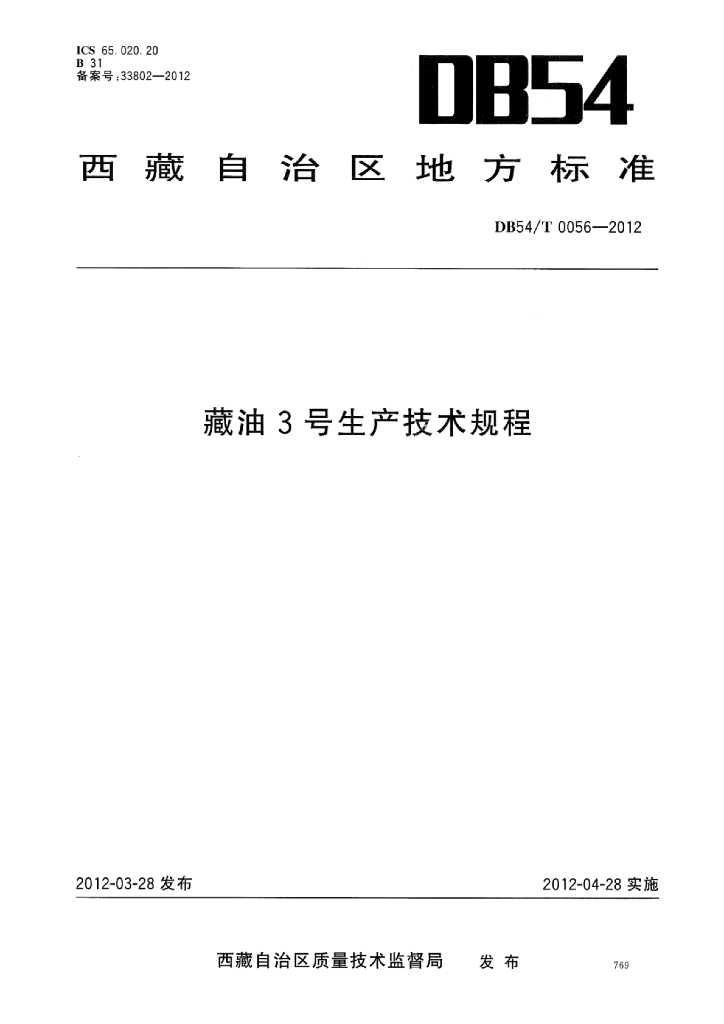 ICS 65.020.20
B 31
备案号:33802—2012

DB54

西藏自治区地方标准

DB54/T 0056—2012

藏油3号生产技术规程

2012-03-28发布

2012-04-28实施

西藏自治区质量技术监督局 发布

769